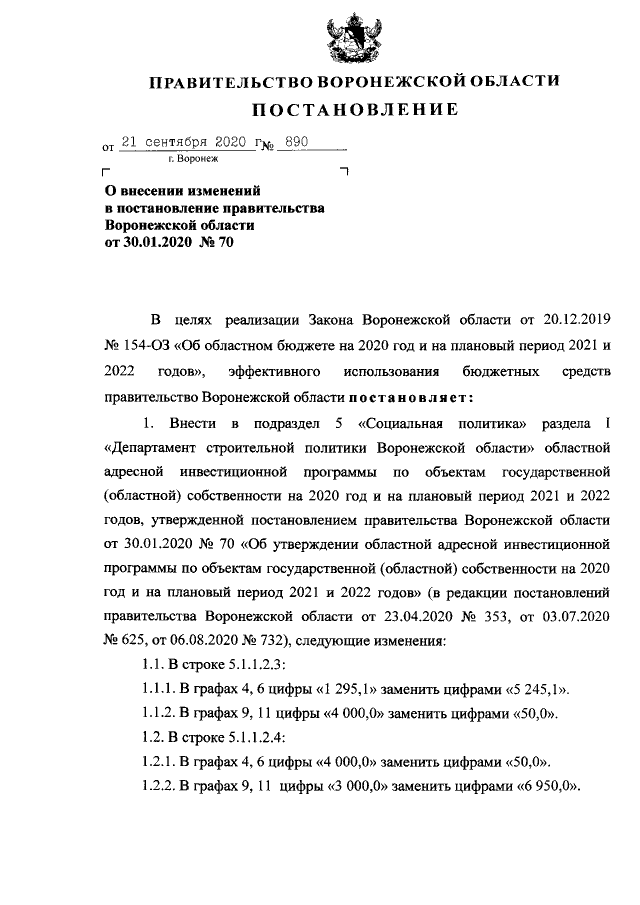 ПРАВИТЕЛЬСТВО ВОРОНЕЖСКОЙ ОБЛАСТИ

ПОСТАНОВЛЕНИЕ

от 21 сентября 2020 г. № 890

г. Воронеж

О внесении изменений в постановление правительства Воронежской области от 30.01.2020 № 70

В целях реализации Закона Воронежской области от 20.12.2019 № 154-ОЗ «Об областном бюджете на 2020 год и на плановый период 2021 и 2022 годов», эффективного использования бюджетных средств правительство Воронежской области постановляет:

1. Внести в подраздел 5 «Социальная политика» раздела I «Департамент строительной политики Воронежской области» областной адресной инвестиционной программы по объектам государственной (областной) собственности на 2020 год и на плановый период 2021 и 2022 годов, утвержденной постановлением правительства Воронежской области от 30.01.2020 № 70 «Об утверждении областной адресной инвестиционной программы по объектам государственной (областной) собственности на 2020 год и на плановый период 2021 и 2022 годов» (в редакции постановлений правительства Воронежской области от 23.04.2020 № 353, от 03.07.2020 № 625, от 06.08.2020 № 732), следующие изменения:

1.1. В строке 5.1.1.2.3:

1.1.1. В графах 4, 6 цифры «1 295,1» заменить цифрами «5 245,1».

1.1.2. В графах 9, 11 цифры «4 000,0» заменить цифрами «50,0».

1.2. В строке 5.1.1.2.4:

1.2.1. В графах 4, 6 цифры «4 000,0» заменить цифрами «50,0».

1.2.2. В графах 9, 11 цифры «3 000,0» заменить цифрами «6 950,0».